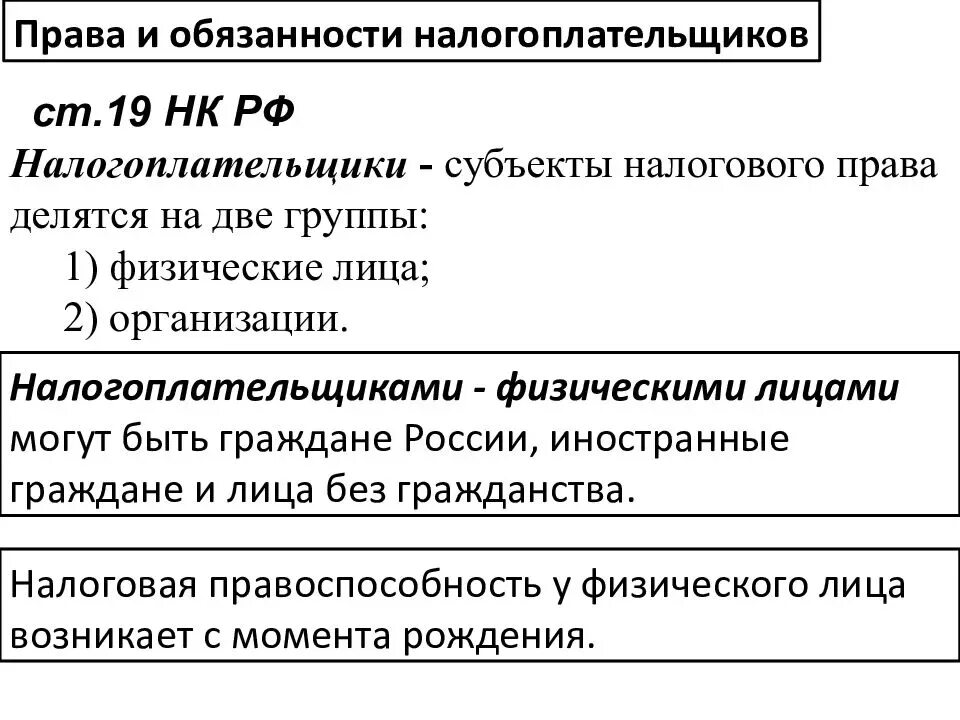 Права и обязанности налогоплательщиков

ст.19 НК РФ

Налогоплательщики - субъекты налогового права делятся на две группы:

1) физические лица;

2) организации.

Налогоплательщиками - физическими лицами могут быть граждане России, иностранные граждане и лица без гражданства.

Налоговая правоспособность у физического лица возникает с момента рождения.